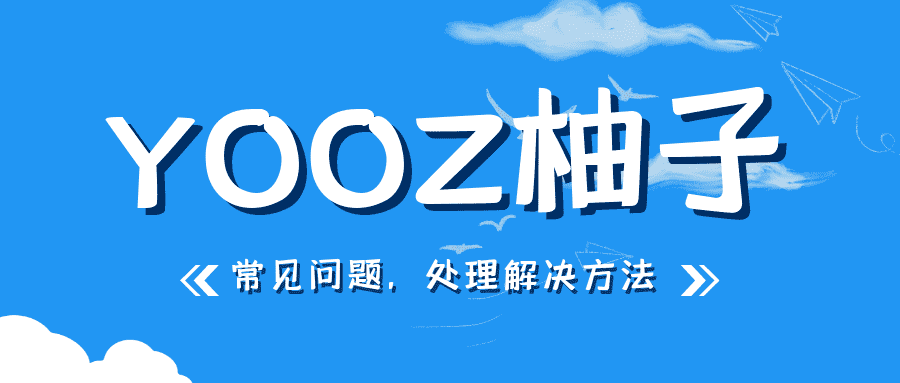 YOOZ柚子

《 常见问题，处理解决方法 》